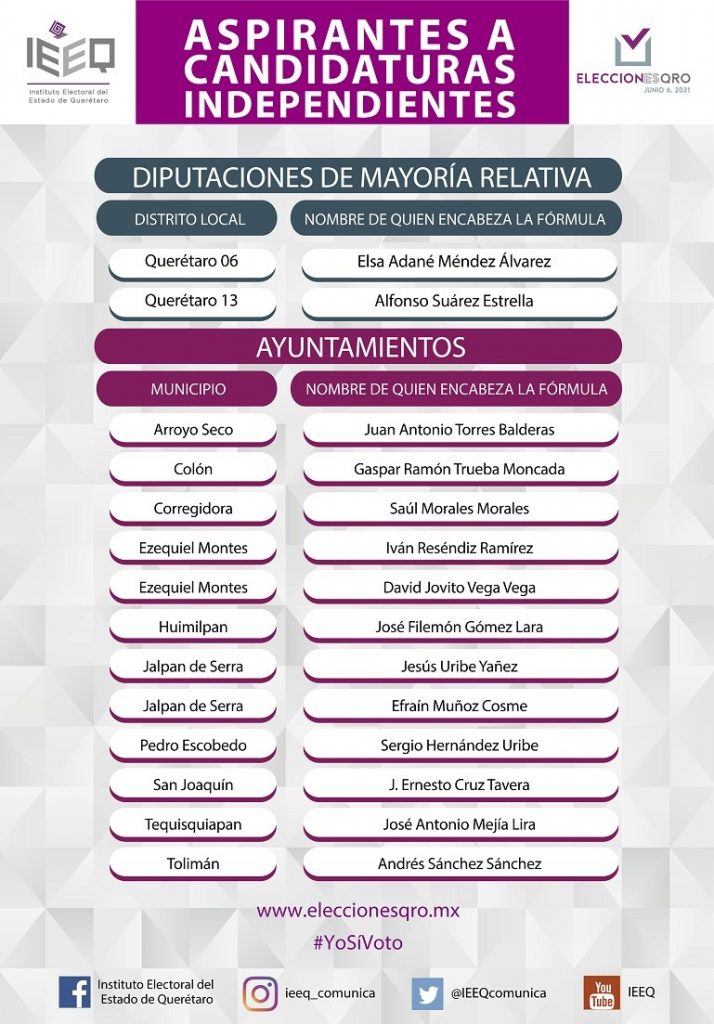 IEEQ
Instituto Electoral del Estado de Querétaro

ASPIRANTES A CANDIDATURAS INDEPENDIENTES

ELECCIONESQRO
JUNIO 6, 2021

DIPUTACIONES DE MAYORÍA RELATIVA

| DISTRITO LOCAL | NOMBRE DE QUIEN ENCABEZA LA FÓRMULA |
|---|---|
| Querétaro 06 | Elsa Adané Méndez Álvarez |
| Querétaro 13 | Alfonso Suárez Estrella |

AYUNTAMIENTOS

| MUNICIPIO | NOMBRE DE QUIEN ENCABEZA LA FÓRMULA |
|---|---|
| Arroyo Seco | Juan Antonio Torres Balderas |
| Colón | Gaspar Ramón Trueba Moncada |
| Corregidora | Saúl Morales Morales |
| Ezequiel Montes | Iván Reséndiz Ramírez |
| Ezequiel Montes | David Jovito Vega Vega |
| Huimilpan | José Filemón Gómez Lara |
| Jalpan de Serra | Jesús Uribe Yañez |
| Jalpan de Serra | Efraín Muñoz Cosme |
| Pedro Escobedo | Sergio Hernández Uribe |
| San Joaquín | J. Ernesto Cruz Tavera |
| Tequisquiapan | José Antonio Mejía Lira |
| Tolimán | Andrés Sánchez Sánchez |

www.eleccionesqro.mx
#YoSíVoto

Instituto Electoral del Estado de Querétaro
ieeq_comunica
@IEEQcomunica
You Tube IEEQ